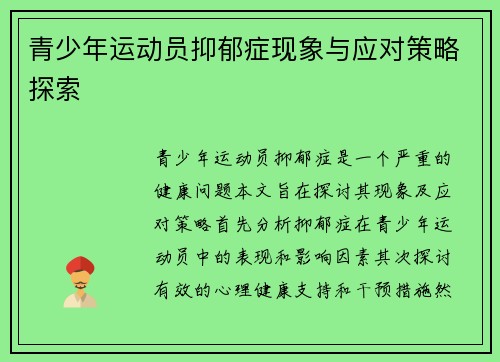 青少年运动员抑郁症现象与应对策略探索

青少年运动员抑郁症是一个严重的健康问题本文旨在探讨其现象及应对策略首先分析抑郁症在青少年运动员中的表现和影响因素其次探讨有效的心理健康支持和干预措施然